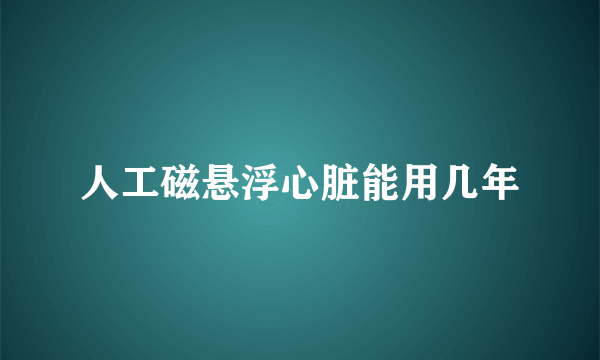 人工磁悬浮心脏能用几年